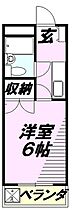 玄
収納
洋室
6帖
ベランダ